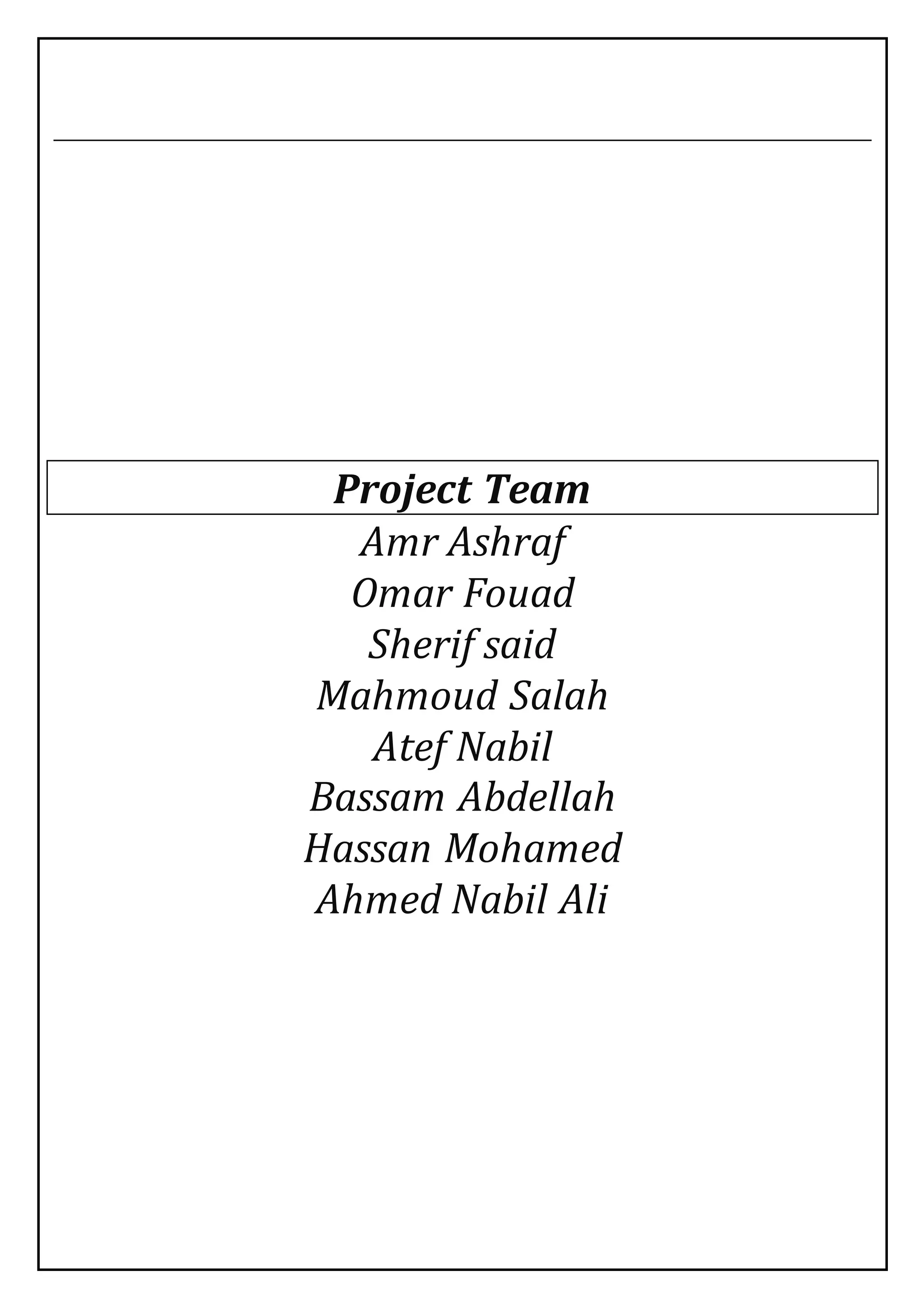 Project Team

Amr Ashraf
Omar Fouad
Sherif said
Mahmoud Salah
Atef Nabil
Bassam Abdellah
Hassan Mohamed
Ahmed Nabil Ali